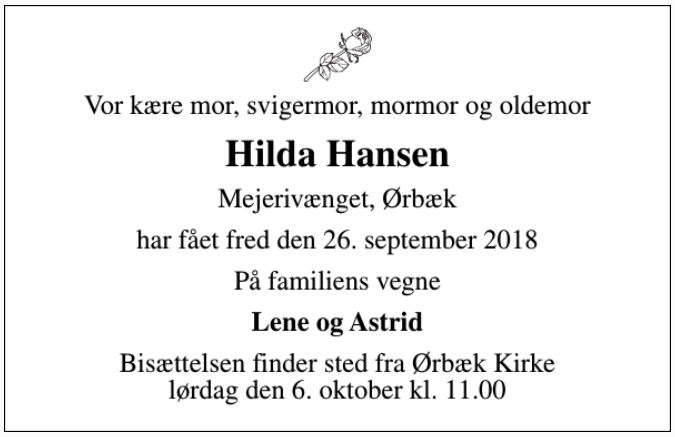 Vor kære mor, svigermor, mormor og oldemor

Hilda Hansen

Mejerivænget, Ørbæk

har fået fred den 26. september 2018

På familiens vegne

Lene og Astrid

Bisættelsen finder sted fra Ørbæk Kirke
lørdag den 6. oktober kl. 11.00